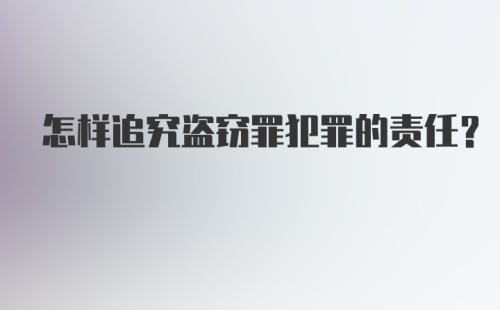 怎样追究盗窃罪犯罪的责任？